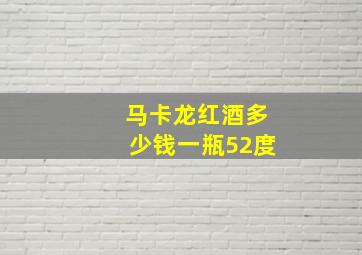 马卡龙红酒多少钱一瓶52度